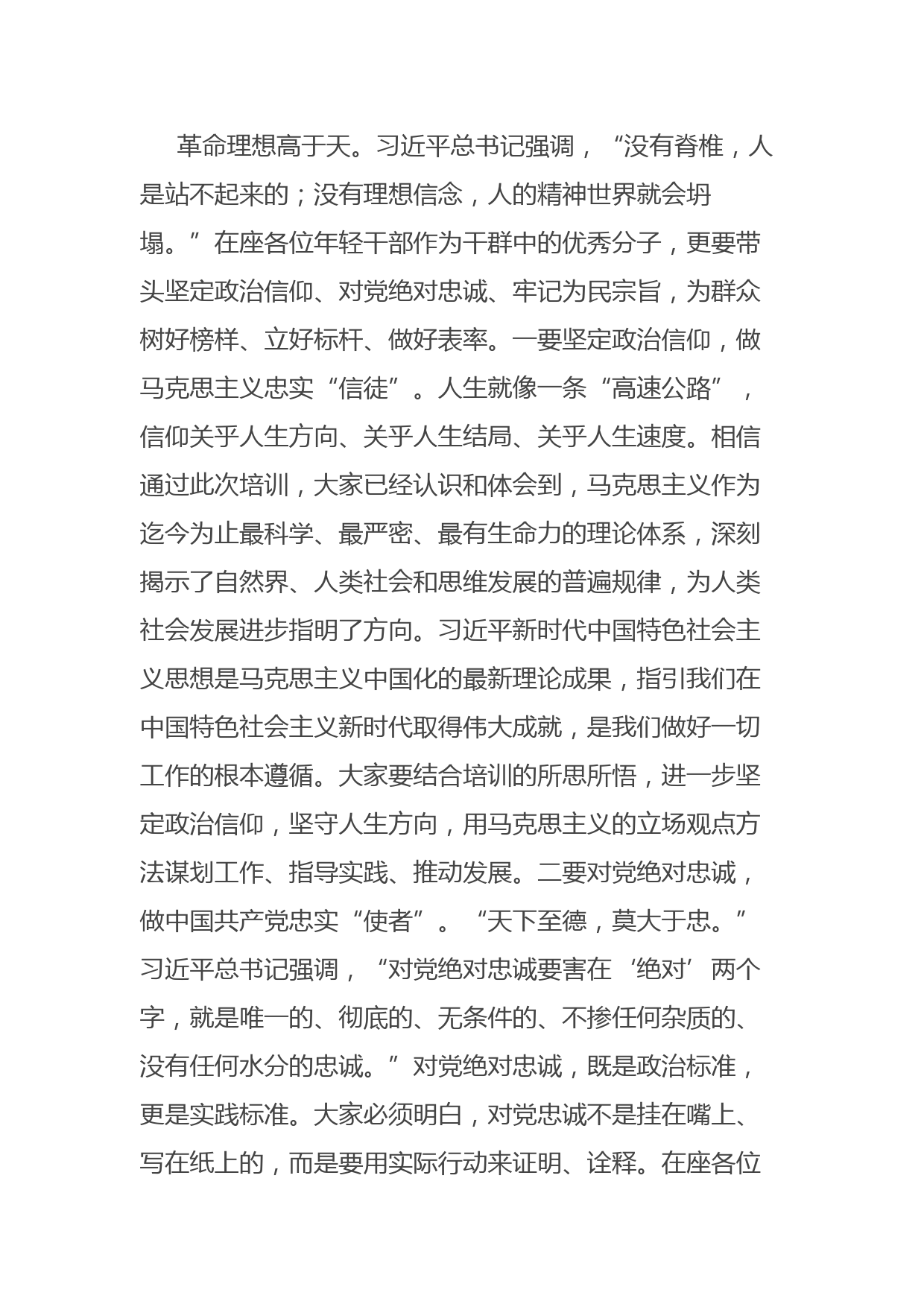 革命理想高于天。习近平总书记强调，“没有脊椎，人是站不起来的；没有理想信念，人的精神世界就会坍塌。”在座各位年轻干部作为干群中的优秀分子，更要带头坚定政治信仰、对党绝对忠诚、牢记为民宗旨，为群众树好榜样、立好标杆、做好表率。一要坚定政治信仰，做马克思主义忠实“信徒”。人生就像一条“高速公路”，信仰关乎人生方向、关乎人生结局、关乎人生速度。相信通过此次培训，大家已经认识和体会到，马克思主义作为迄今为止最科学、最严密、最有生命力的理论体系，深刻揭示了自然界、人类社会和思维发展的普遍规律，为人类社会发展进步指明了方向。习近平新时代中国特色社会主义思想是马克思主义中国化的最新理论成果，指引我们在中国特色社会主义新时代取得伟大成就，是我们做好一切工作的根本遵循。大家要结合培训的所思所悟，进一步坚定政治信仰，坚守人生方向，用马克思主义的立场观点方法谋划工作、指导实践、推动发展。二要对党绝对忠诚，做中国共产党忠实“使者”。“天下至德，莫大于忠。”习近平总书记强调，“对党绝对忠诚要害在‘绝对’两个字，就是唯一的、彻底的、无条件的、不掺任何杂质的、没有任何水分的忠诚。”对党绝对忠诚，既是政治标准，更是实践标准。大家必须明白，对党忠诚不是挂在嘴上、写在纸上的，而是要用实际行动来证明、诠释。在座各位